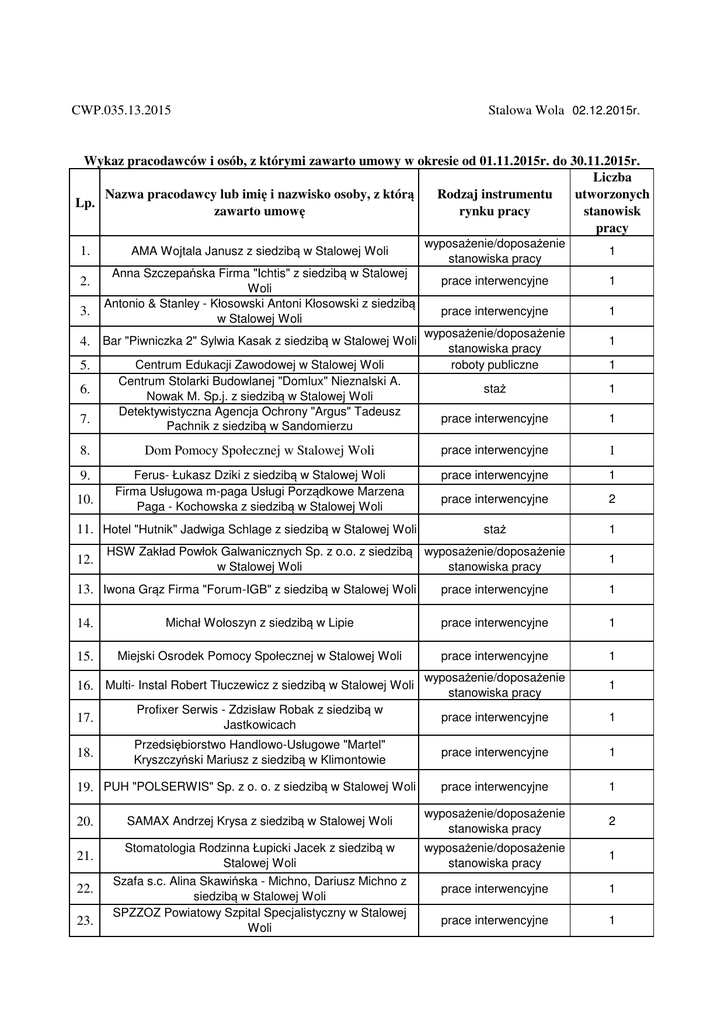 CWP.035.13.2015

Stalowa Wola 02.12.2015r.

Wykaz pracodawców i osób, z którymi zawarto umowy w okresie od 01.11.2015r. do 30.11.2015r.

| Lp. | Nazwa pracodawcy lub imię i nazwisko osoby, z którą zawarto umowę | Rodzaj instrumentu rynku pracy | Liczba utworzonych stanowisk pracy |
|---|---|---|---|
| 1. | AMA Wojtala Janusz z siedzibą w Stalowej Woli | wyposażenie/doposażenie stanowiska pracy | 1 |
| 2. | Anna Szczepańska Firma "Ichtis" z siedzibą w Stalowej Woli | prace interwencyjne | 1 |
| 3. | Antonio & Stanley - Kłosowski Antoni Kłosowski z siedzibą w Stalowej Woli | prace interwencyjne | 1 |
| 4. | Bar "Piwniczka 2" Sylwia Kasak z siedzibą w Stalowej Woli | wyposażenie/doposażenie stanowiska pracy | 1 |
| 5. | Centrum Edukacji Zawodowej w Stalowej Woli | roboty publiczne | 1 |
| 6. | Centrum Stolarki Budowlanej "Domlux" Nieznalski A. Nowak M. Sp.j. z siedzibą w Stalowej Woli | staż | 1 |
| 7. | Detektywistyczna Agencja Ochrony "Argus" Tadeusz Pachnik z siedzibą w Sandomierzu | prace interwencyjne | 1 |
| 8. | Dom Pomocy Społecznej w Stalowej Woli | prace interwencyjne | 1 |
| 9. | Ferus- Łukasz Dziki z siedzibą w Stalowej Woli | prace interwencyjne | 1 |
| 10. | Firma Usługowa m-paga Usługi Porządkowe Marzena Paga - Kochowska z siedzibą w Stalowej Woli | prace interwencyjne | 2 |
| 11. | Hotel "Hutnik" Jadwiga Schlage z siedzibą w Stalowej Woli | staż | 1 |
| 12. | HSW Zakład Powłok Galwanicznych Sp. z o.o. z siedzibą w Stalowej Woli | wyposażenie/doposażenie stanowiska pracy | 1 |
| 13. | Iwona Grąz Firma "Forum-IGB" z siedzibą w Stalowej Woli | prace interwencyjne | 1 |
| 14. | Michał Wołoszyn z siedzibą w Lipie | prace interwencyjne | 1 |
| 15. | Miejski Osrodek Pomocy Społecznej w Stalowej Woli | prace interwencyjne | 1 |
| 16. | Multi- Instal Robert Tłuczewicz z siedzibą w Stalowej Woli | wyposażenie/doposażenie stanowiska pracy | 1 |
| 17. | Profixer Serwis - Zdzisław Robak z siedzibą w Jastkowicach | prace interwencyjne | 1 |
| 18. | Przedsiębiorstwo Handlowo-Usługowe "Martel" Kryszczyński Mariusz z siedzibą w Klimontowie | prace interwencyjne | 1 |
| 19. | PUH "POLSERWIS" Sp. z o. o. z siedzibą w Stalowej Woli | prace interwencyjne | 1 |
| 20. | SAMAX Andrzej Krysa z siedzibą w Stalowej Woli | wyposażenie/doposażenie stanowiska pracy | 2 |
| 21. | Stomatologia Rodzinna Łupicki Jacek z siedzibą w Stalowej Woli | wyposażenie/doposażenie stanowiska pracy | 1 |
| 22. | Szafa s.c. Alina Skawińska - Michno, Dariusz Michno z siedzibą w Stalowej Woli | prace interwencyjne | 1 |
| 23. | SPZZOZ Powiatowy Szpital Specjalistyczny w Stalowej Woli | prace interwencyjne | 1 |